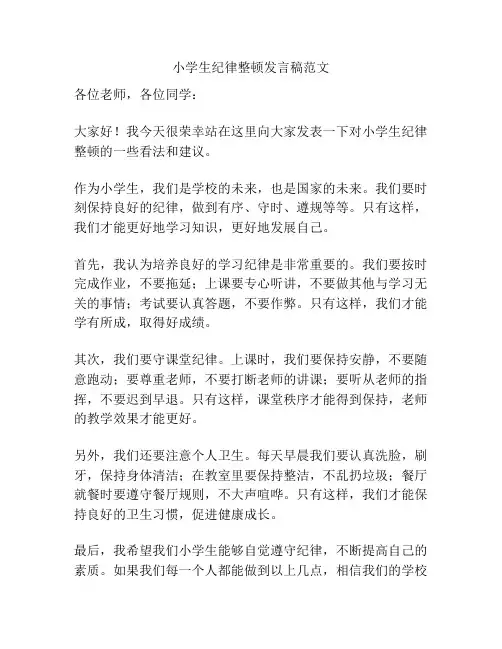 小学生纪律整顿发言稿范文

各位老师，各位同学：

大家好！我今天很荣幸站在这里向大家发表一下对小学生纪律整顿的一些看法和建议。

作为小学生，我们是学校的未来，也是国家的未来。我们要时刻保持良好的纪律，做到有序、守时、遵规等等。只有这样，我们才能更好地学习知识，更好地发展自己。

首先，我认为培养良好的学习纪律是非常重要的。我们要按时完成作业，不要拖延；上课要专心听讲，不要做其他与学习无关的事情；考试要认真答题，不要作弊。只有这样，我们才能学有所成，取得好成绩。

其次，我们要守课堂纪律。上课时，我们要保持安静，不要随意跑动；要尊重老师，不要打断老师的讲课；要听从老师的指挥，不要迟到早退。只有这样，课堂秩序才能得到保持，老师的教学效果才能更好。

另外，我们还要注意个人卫生。每天早晨我们要认真洗脸，刷牙，保持身体清洁；在教室里要保持整洁，不乱扔垃圾；餐厅就餐时要遵守餐厅规则，不大声喧哗。只有这样，我们才能保持良好的卫生习惯，促进健康成长。

最后，我希望我们小学生能够自觉遵守纪律，不断提高自己的素质。如果我们每一个人都能做到以上几点，相信我们的学校